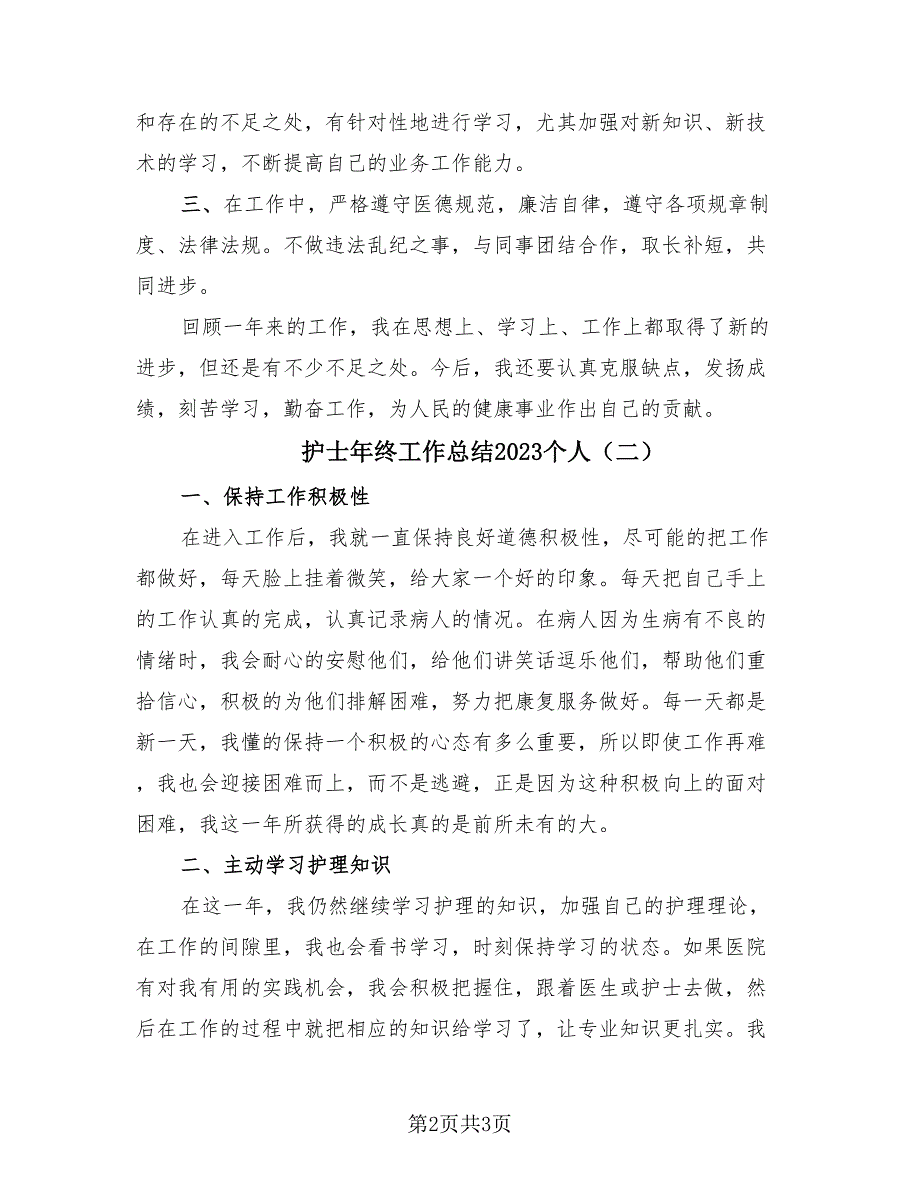 和存在的不足之处，有针对性地进行学习，尤其加强对新知识、新技术的学习，不断提高自己的业务工作能力。

三、在工作中，严格遵守医德规范，廉洁自律，遵守各项规章制度、法律法规。不做违法乱纪之事，与同事团结合作，取长补短，共同进步。

回顾一年来的工作，我在思想上、学习上、工作上都取得了新的进步，但还是有不少不足之处。今后，我还要认真克服缺点，发扬成绩，刻苦学习，勤奋工作，为人民的健康事业作出自己的贡献。

护士年终工作总结2023个人（二）

一、保持工作积极性

在进入工作后，我就一直保持良好道德积极性，尽可能的把工作都做好，每天脸上挂着微笑，给大家一个好的印象。每天把自己手上的工作认真的完成，认真记录病人的情况。在病人因为生病有不良的情绪时，我会耐心的安慰他们，给他们讲笑话逗乐他们，帮助他们重拾信心，积极的为他们排解困难，努力把康复服务做好。每一天都是新一天，我懂的保持一个积极的心态有多么重要，所以即使工作再难，我也会迎接困难而上，而不是逃避，正是因为这种积极向上的面对困难，我这一年所获得的成长真的是前所未有的大。

二、主动学习护理知识

在这一年，我仍然继续学习护理的知识，加强自己的护理理论，在工作的间隙里，我也会看书学习，时刻保持学习的状态。如果医院有对我有用的实践机会，我会积极把握住，跟着医生或护士去做，然后在工作的过程中就把相应的知识给学习了，让专业知识更扎实。我

第2页共3页